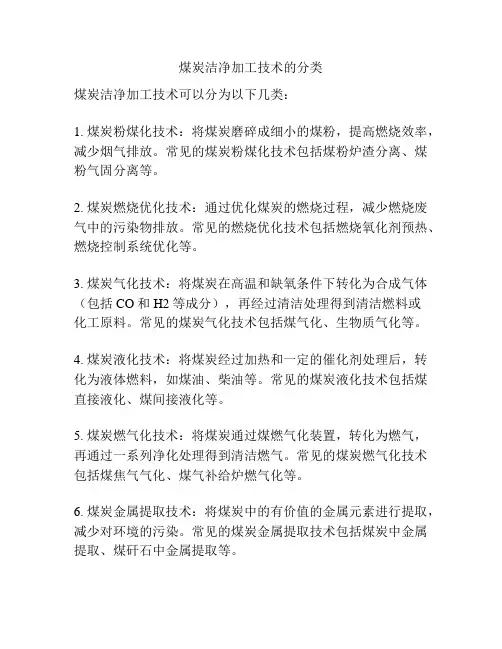 煤炭洁净加工技术的分类

煤炭洁净加工技术可以分为以下几类：

1. 煤炭粉煤化技术：将煤炭磨碎成细小的煤粉，提高燃烧效率，减少烟气排放。常见的煤炭粉煤化技术包括煤粉炉渣分离、煤粉气固分离等。

2. 煤炭燃烧优化技术：通过优化煤炭的燃烧过程，减少燃烧废气中的污染物排放。常见的燃烧优化技术包括燃烧氧化剂预热、燃烧控制系统优化等。

3. 煤炭气化技术：将煤炭在高温和缺氧条件下转化为合成气体（包括 CO 和 H2 等成分），再经过清洁处理得到清洁燃料或化工原料。常见的煤炭气化技术包括煤气化、生物质气化等。

4. 煤炭液化技术：将煤炭经过加热和一定的催化剂处理后，转化为液体燃料，如煤油、柴油等。常见的煤炭液化技术包括煤直接液化、煤间接液化等。

5. 煤炭燃气化技术：将煤炭通过煤燃气化装置，转化为燃气，再通过一系列净化处理得到清洁燃气。常见的煤炭燃气化技术包括煤焦气气化、煤气补给炉燃气化等。

6. 煤炭金属提取技术：将煤炭中的有价值的金属元素进行提取，减少对环境的污染。常见的煤炭金属提取技术包括煤炭中金属提取、煤矸石中金属提取等。